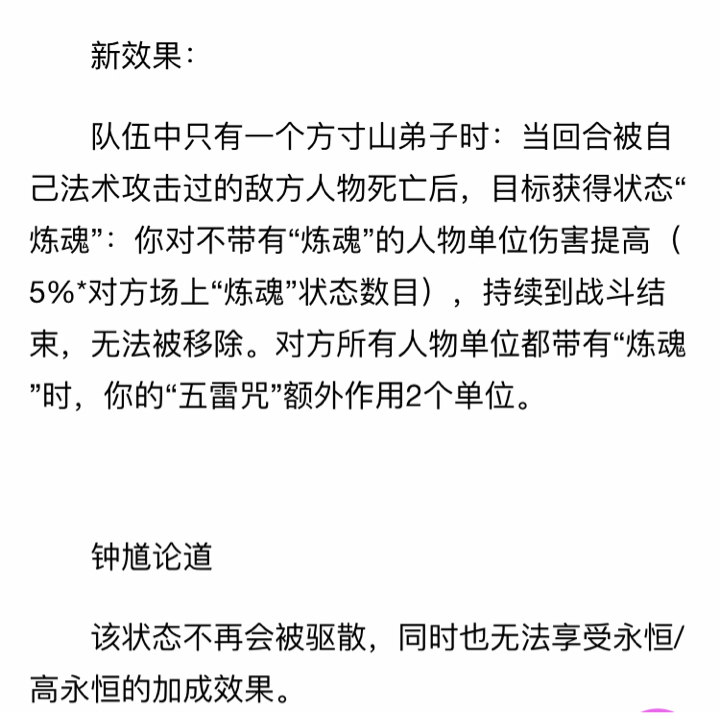 新效果：

队伍中只有一个方寸山弟子时：当回合被自己法术攻击过的敌方人物死亡后，目标获得状态“炼魂”：你对不带有“炼魂”的人物单位伤害提高（5%*对方场上“炼魂”状态数目），持续到战斗结束，无法被移除。对方所有人物单位都带有“炼魂”时，你的“五雷咒”额外作用2个单位。

钟馗论道

该状态不再会被驱散，同时也无法享受永恒/高永恒的加成效果。